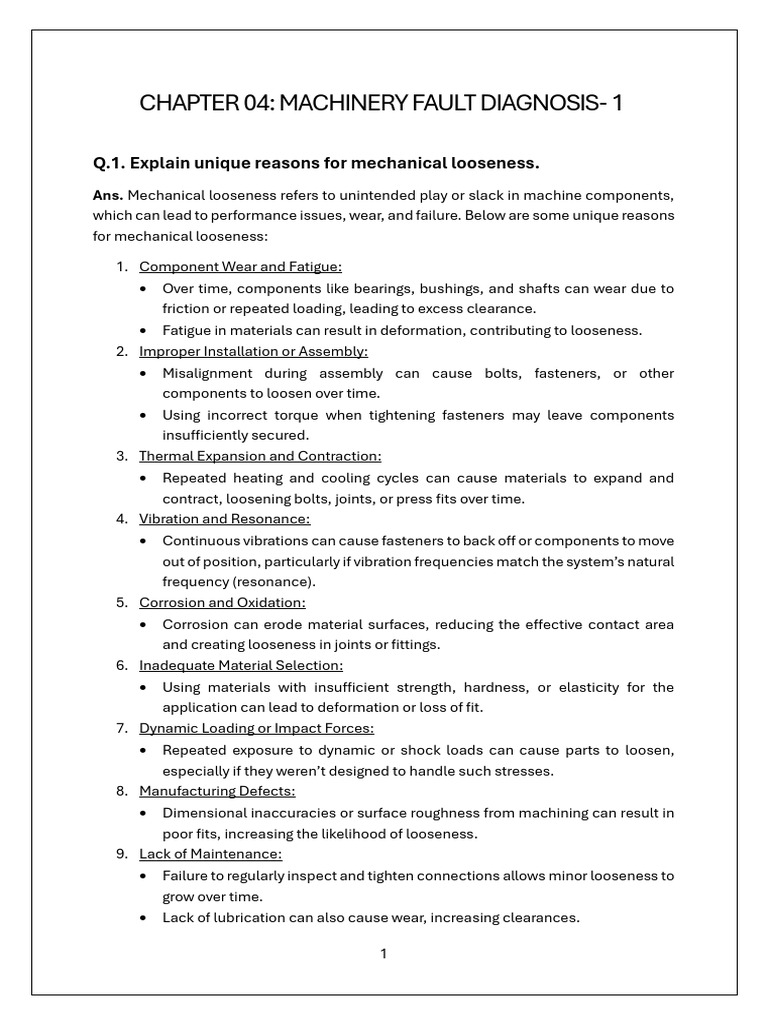 CHAPTER 04: MACHINERY FAULT DIAGNOSIS- 1

Q.1. Explain unique reasons for mechanical looseness.

Ans. Mechanical looseness refers to unintended play or slack in machine components, which can lead to performance issues, wear, and failure. Below are some unique reasons for mechanical looseness:

1. Component Wear and Fatigue:
• Over time, components like bearings, bushings, and shafts can wear due to friction or repeated loading, leading to excess clearance.
• Fatigue in materials can result in deformation, contributing to looseness.
2. Improper Installation or Assembly:
• Misalignment during assembly can cause bolts, fasteners, or other components to loosen over time.
• Using incorrect torque when tightening fasteners may leave components insufficiently secured.
3. Thermal Expansion and Contraction:
• Repeated heating and cooling cycles can cause materials to expand and contract, loosening bolts, joints, or press fits over time.
4. Vibration and Resonance:
• Continuous vibrations can cause fasteners to back off or components to move out of position, particularly if vibration frequencies match the system's natural frequency (resonance).
5. Corrosion and Oxidation:
• Corrosion can erode material surfaces, reducing the effective contact area and creating looseness in joints or fittings.
6. Inadequate Material Selection:
• Using materials with insufficient strength, hardness, or elasticity for the application can lead to deformation or loss of fit.
7. Dynamic Loading or Impact Forces:
• Repeated exposure to dynamic or shock loads can cause parts to loosen, especially if they weren't designed to handle such stresses.
8. Manufacturing Defects:
• Dimensional inaccuracies or surface roughness from machining can result in poor fits, increasing the likelihood of looseness.
9. Lack of Maintenance:
• Failure to regularly inspect and tighten connections allows minor looseness to grow over time.
• Lack of lubrication can also cause wear, increasing clearances.

1